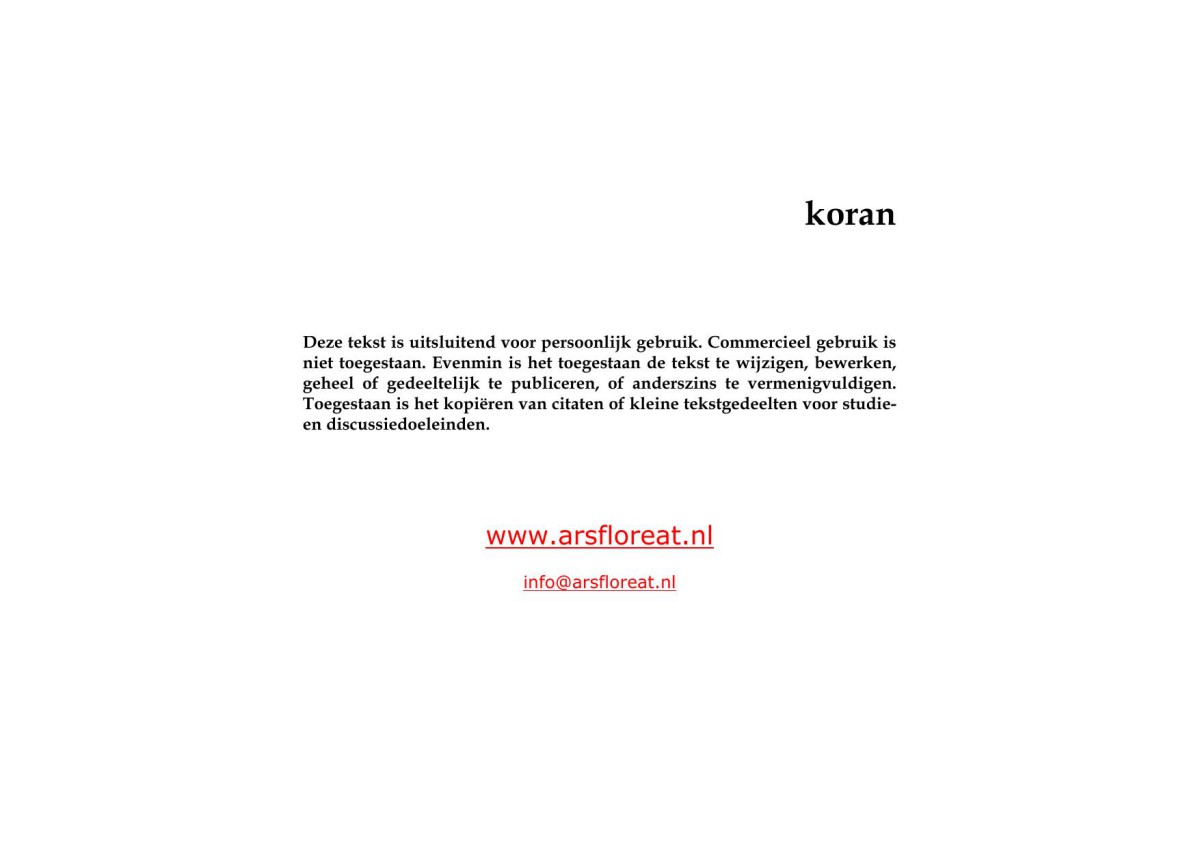 koran

Deze tekst is uitsluitend voor persoonlijk gebruik. Commercieel gebruik is niet toegestaan. Evenmin is het toegestaan de tekst te wijzigen, bewerken, geheel of gedeeltelijk te publiceren, of anderszins te vermenigvuldigen. Toegestaan is het kopiëren van citaten of kleine tekstgedeelten voor studie- en discussiedoeleinden.

www.arsfloreat.nl

info@arsfloreat.nl